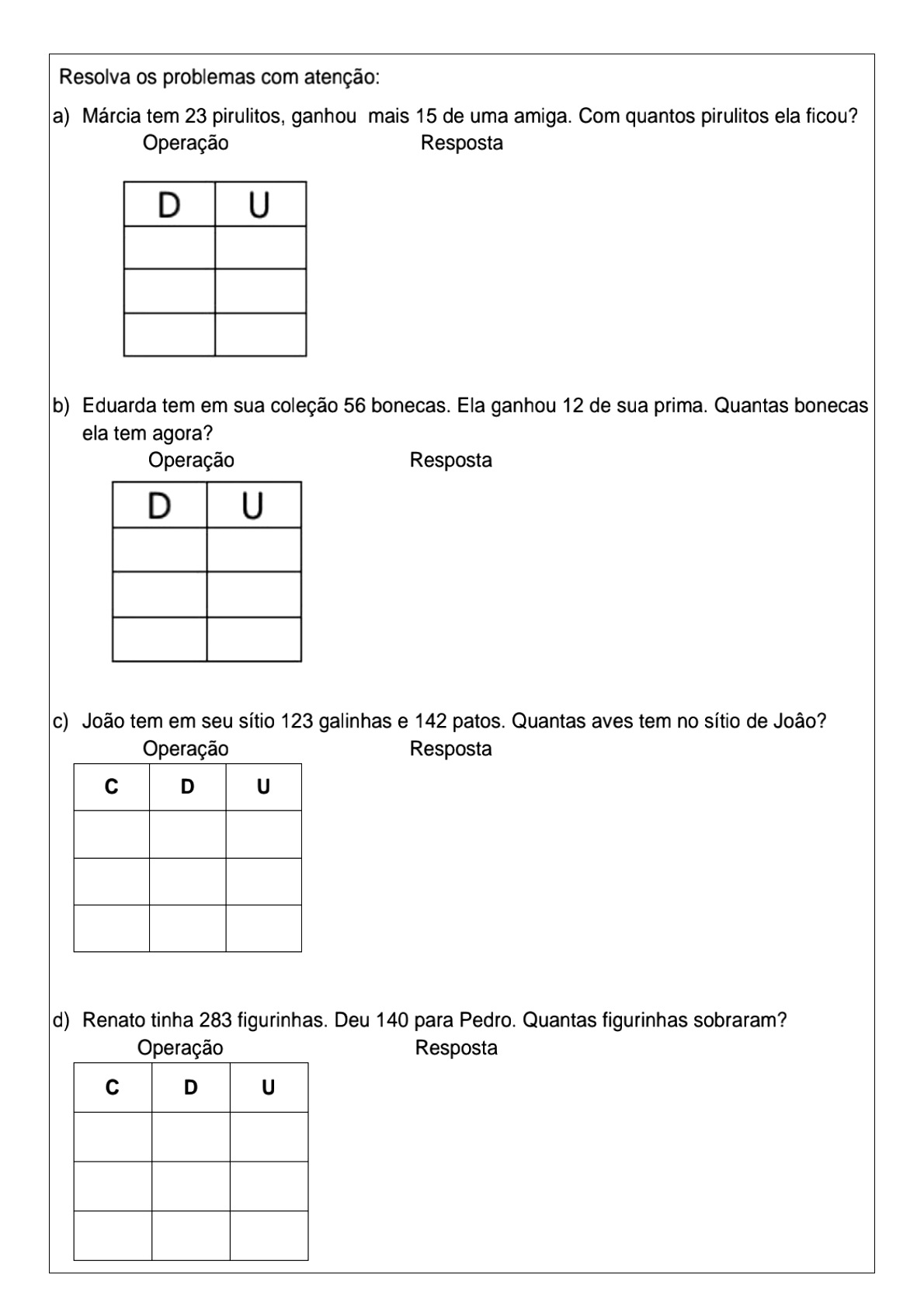 Resolva os problemas com atenção:

a) Márcia tem 23 pirulitos, ganhou mais 15 de uma amiga. Com quantos pirulitos ela ficou?

Operação

Resposta

| D | U |
|---|---|
| | |
| | |
| | |

b) Eduarda tem em sua coleção 56 bonecas. Ela ganhou 12 de sua prima. Quantas bonecas ela tem agora?

Operação

Resposta

| D | U |
|---|---|
| | |
| | |
| | |

c) João tem em seu sítio 123 galinhas e 142 patos. Quantas aves tem no sítio de Joâo?

Operação

Resposta

| C | D | U |
|---|---|---|
| | | |
| | | |
| | | |

d) Renato tinha 283 figurinhas. Deu 140 para Pedro. Quantas figurinhas sobraram?

Operação

Resposta

| C | D | U |
|---|---|---|
| | | |
| | | |
| | | |